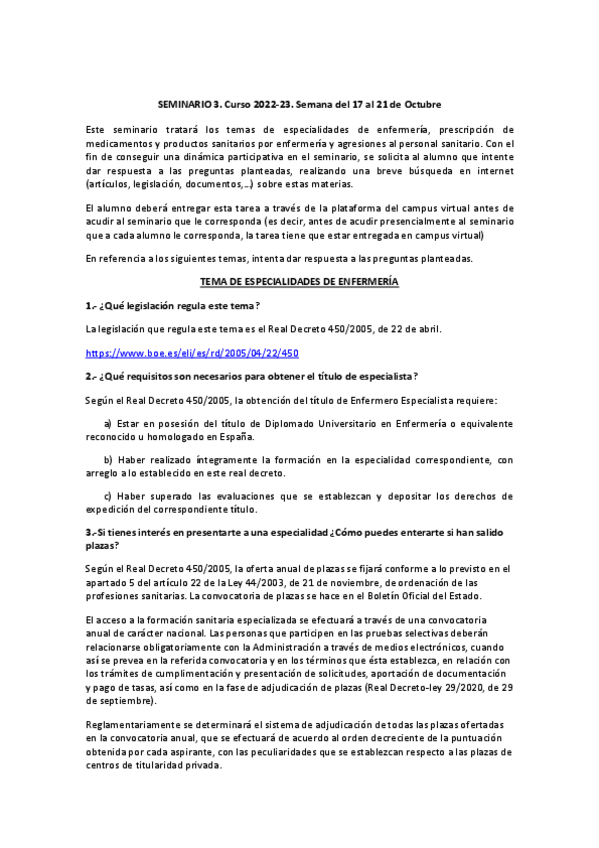 SEMINARIO 3. Curso 2022-23. Semana del 17 al 21 de Octubre

Este seminario tratará los temas de especialidades de enfermería, prescripción de medicamentos y productos sanitarios por enfermería y agresiones al personal sanitario. Con el fin de conseguir una dinámica participativa en el seminario, se solicita al alumno que intente dar respuesta a las preguntas planteadas, realizando una breve búsqueda en internet (artículos, legislación, documentos,...) sobre estas materias.

El alumno deberá entregar esta tarea a través de la plataforma del campus virtual antes de acudir al seminario que le corresponda (es decir, antes de acudir presencialmente al seminario que a cada alumno le corresponda, la tarea tiene que estar entregada en campus virtual)

En referencia a los siguientes temas, intenta dar respuesta a las preguntas planteadas.

TEMA DE ESPECIALIDADES DE ENFERMERÍA

1.- ¿Qué legislación regula este tema?

La legislación que regula este tema es el Real Decreto 450/2005, de 22 de abril.

https://www.boe.es/eli/es/rd/2005/04/22/450

2.- ¿Qué requisitos son necesarios para obtener el título de especialista?

Según el Real Decreto 450/2005, la obtención del título de Enfermero Especialista requiere:

a) Estar en posesión del título de Diplomado Universitario en Enfermería o equivalente reconocido u homologado en España.

b) Haber realizado íntegramente la formación en la especialidad correspondiente, con arreglo a lo establecido en este real decreto.

c) Haber superado las evaluaciones que se establezcan y depositar los derechos de expedición del correspondiente título.

3.-Si tienes interés en presentarte a una especialidad ¿Cómo puedes enterarte si han salido plazas?

Según el Real Decreto 450/2005, la oferta anual de plazas se fijará conforme a lo previsto en el apartado 5 del artículo 22 de la Ley 44/2003, de 21 de noviembre, de ordenación de las profesiones sanitarias. La convocatoria de plazas se hace en el Boletín Oficial del Estado.

El acceso a la formación sanitaria especializada se efectuará a través de una convocatoria anual de carácter nacional. Las personas que participen en las pruebas selectivas deberán relacionarse obligatoriamente con la Administración a través de medios electrónicos, cuando así se prevea en la referida convocatoria y en los términos que ésta establezca, en relación con los trámites de cumplimentación y presentación de solicitudes, aportación de documentación y pago de tasas, así como en la fase de adjudicación de plazas (Real Decreto-ley 29/2020, de 29 de septiembre).

Reglamentariamente se determinará el sistema de adjudicación de todas las plazas ofertadas en la convocatoria anual, que se efectuará de acuerdo al orden decreciente de la puntuación obtenida por cada aspirante, con las peculiaridades que se establezcan respecto a las plazas de centros de titularidad privada.